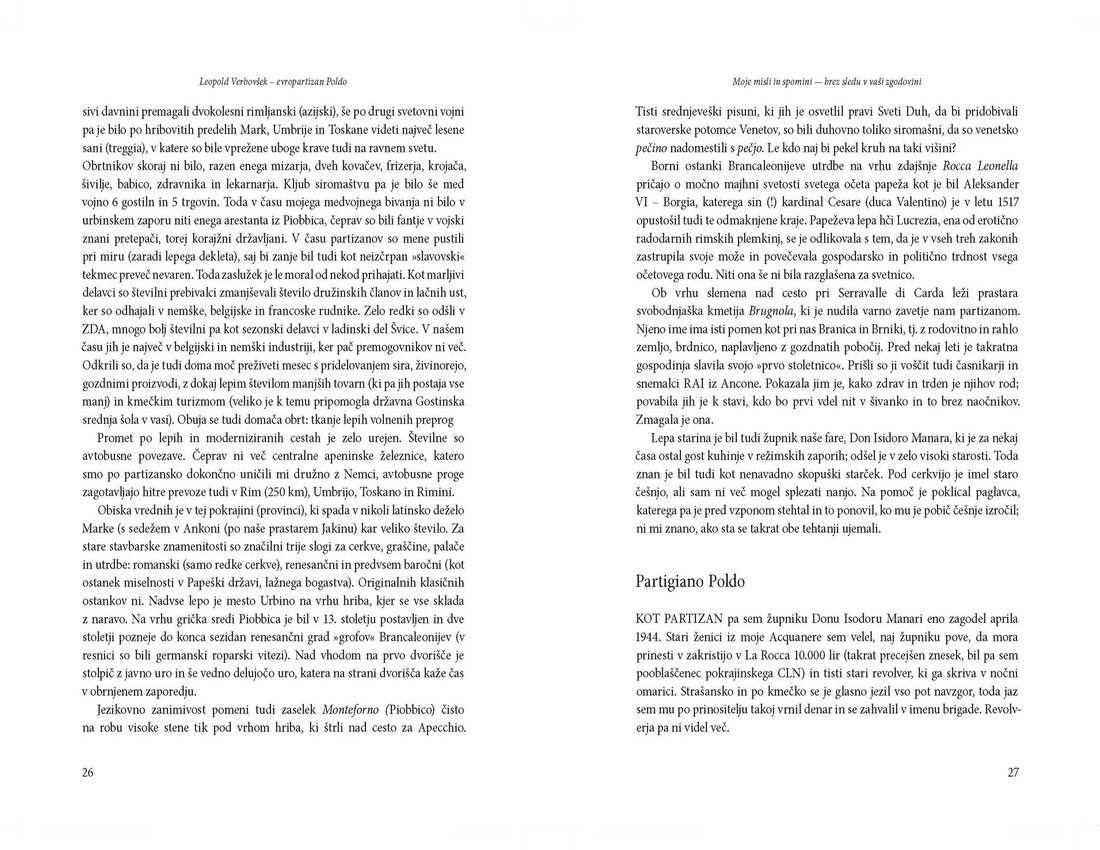 Leopold Verbovšek – evropartizan Poldo

sivi davnini premagali dvokolesni rimljanski (azijski), še po drugi svetovni vojni pa je bilo po hribovitih predelih Mark, Umbrije in Toskane videti največ lesene sani (treggia), v katere so bile vprežene uboge krave tudi na ravnem svetu.

Obrtnikov skoraj ni bilo, razen enega mizarja, dveh kovačev, frizerja, krojača, šivilje, babico, zdravnika in lekarnarja. Kljub siromaštvu pa je bilo še med vojno 6 gostiln in 5 trgovin. Toda v času mojega medvojnega bivanja ni bilo v urbinskem zaporu niti enega arestanta iz Piobbica, čeprav so bili fantje v vojski znani pretepači, torej korajžni državljani. V času partizanov so mene pustili pri miru (zaradi lepega dekleta), saj bi zanje bil tudi kot neizčrpan »slavovski« tekmec preveč nevaren. Toda zaslužek je le moral od nekod prihajati. Kot marljivi delavci so številni prebivalci zmanjševali število družinskih članov in lačnih ust, ker so odhajali v nemške, belgijske in francoske rudnike. Zelo redki so odšli v ZDA, mnogo bolj številni pa kot sezonski delavci v ladinski del Švice. V našem času jih je največ v belgijski in nemški industriji, ker pač premogovnikov ni več. Odkrili so, da je tudi doma moč preživeti mesec s pridelovanjem sira, živinorejo, gozdnimi proizvodi, z dokaj lepim številom manjših tovarn (ki pa jih postaja vse manj) in kmečkim turizmom (veliko je k temu pripomogla državna Gostinska srednja šola v vasi). Obuja se tudi domača obrt: tkanje lepih volnenih preprog

Promet po lepih in moderniziranih cestah je zelo urejen. Številne so avtobusne povezave. Čeprav ni več centralne apeninske železnice, katero smo po partizansko dokončno uničili mi družno z Nemci, avtobusne proge zagotavljajo hitre prevoze tudi v Rim (250 km), Umbrijo, Toskano in Rimini.

Obiska vrednih je v tej pokrajini (provinci), ki spada v nikoli latinsko deželo Marke (s sedežem v Ankoni (po naše prastarem Jakinu) kar veliko število. Za stare stavbarske znamenitosti so značilni trije slogi za cerkve, graščine, palače in utrdbe: romanski (samo redke cerkve), renesančni in predvsem baročni (kot ostanek miselnosti v Papeški državi, lažnega bogastva). Originalnih klasičnih ostankov ni. Nadvse lepo je mesto Urbino na vrhu hriba, kjer se vse sklada z naravo. Na vrhu grička sredi Piobbica je bil v 13. stoletju postavljen in dve stoletji pozneje do konca sezidan renesančni grad »grofov« Brancaleonijev (v resnici so bili germanski roparski vitezi). Nad vhodom na prvo dvorišče je stolpič z javno uro in še vedno delujočo uro, katera na strani dvorišča kaže čas v obrnjenem zaporedju.

Jezikovno zanimivost pomeni tudi zaselek *Monteforno* (Piobbico) čisto na robu visoke stene tik pod vrhom hriba, ki štrli nad cesto za Apecchio.

26

Moje misli in spomini — brez sledu v vaši zgodovini

Tisti srednjeveški pisuni, ki jih je osvetlil pravi Sveti Duh, da bi pridobivali staroverske potomce Venetov, so bili duhovno toliko siromašni, da so venetsko *pečino* nadomestili s *pečjo*. Le kdo naj bi pekel kruh na taki višini?

Borni ostanki Brancaleonijeve utrdbe na vrhu zdajšnje *Rocca Leonella* pričajo o močno majhni svetosti svetega očeta papeža kot je bil Aleksander VI – Borgia, katerega sin (!) kardinal Cesare (duca Valentino) je v letu 1517 opustošil tudi te odmaknjene kraje. Papeževa lepa hči Lucrezia, ena od erotično radodarnih rimskih plemkinj, se je odlikovala s tem, da je v vseh treh zakonih zastrupila svoje može in povečevala gospodarsko in politično trdnost vsega očetovega rodu. Niti ona še ni bila razglašena za svetnico.

Ob vrhu slemena nad cesto pri Serravalle di Carda leži prastara svobodnjaška kmetija *Brugnola*, ki je nudila varno zavetje nam partizanom. Njeno ime ima isti pomen kot pri nas Branica in Brniki, tj. z rodovitno in rahlo zemljo, brdnico, naplavljeno z gozdnatih pobočij. Pred nekaj leti je takratna gospodinja slavila svojo »prvo stoletnico«. Prišli so ji voščit tudi časnikarji in snemalci RAI iz Ancone. Pokazala jim je, kako zdrav in trden je njihov rod; povabila jih je k stavi, kdo bo prvi vdel nit v šivanko in to brez naočnikov. Zmagala je ona.

Lepa starina je bil tudi župnik naše fare, Don Isidoro Manara, ki je za nekaj časa ostal gost kuhinje v režimskih zaporih; odšel je v zelo visoki starosti. Toda znan je bil tudi kot nenavadno skopuški starček. Pod cerkvijo je imel staro češnjo, ali sam ni več mogel splezati nanjo. Na pomoč je poklical paglavca, katerega pa je pred vzponom stehtal in to ponovil, ko mu je pobič češnje izročil; ni mi znano, ako sta se takrat obe tehtanji ujemali.

Partigiano Poldo

KOT PARTIZAN pa sem župniku Donu Isodoru Manari eno zagodel aprila 1944. Stari ženici iz moje Acquanere sem velel, naj župniku pove, da mora prinesti v zakristijo v La Rocca 10.000 lir (takrat precejšen znesek, bil pa sem pooblaščenec pokrajinskega CLN) in tisti stari revolver, ki ga skriva v nočni omarici. Strašansko in po kmečko se je glasno jezil vso pot navzgor, toda jaz sem mu po prinositelju takoj vrnil denar in se zahvalil v imenu brigade. Revolverja pa ni videl več.

27